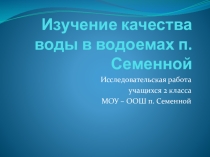 Изучение качества воды в водоемах п. Семенной

Исследовательская работа
учащихся 2 класса
МОУ – ООШ п. Семенной